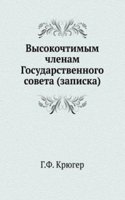 Высокочтимым членам Государственного совета (записка)

Г.Ф. Крюгер